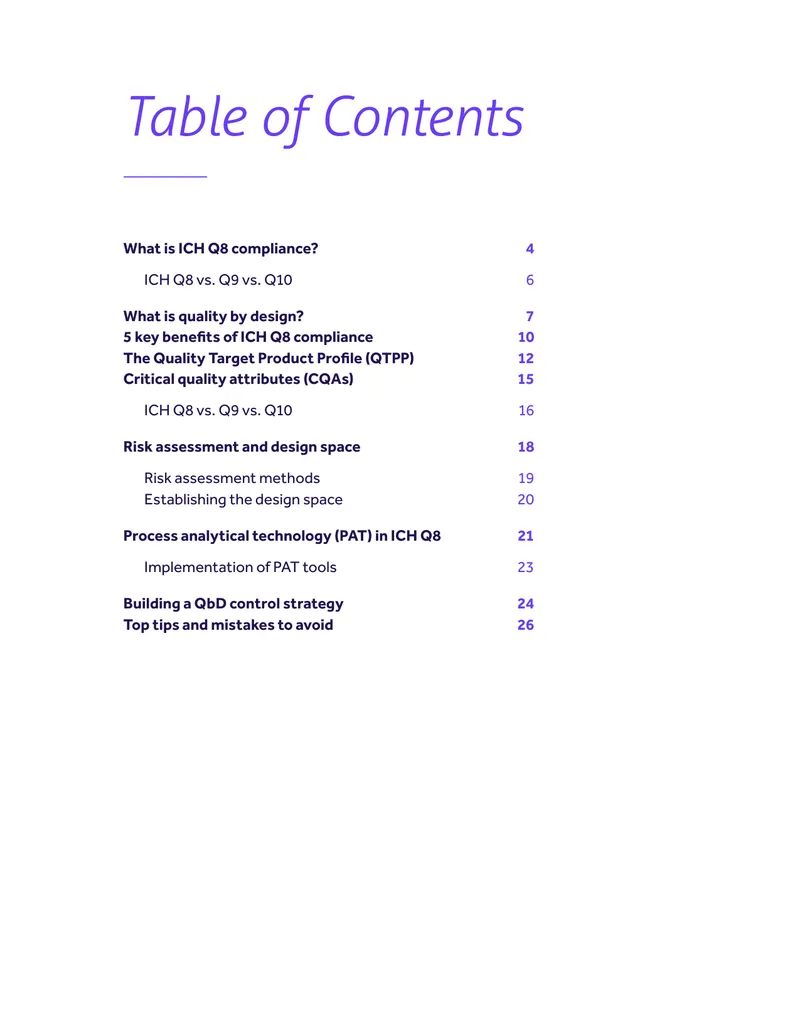 Table of Contents

What is ICH Q8 compliance? 4

ICH Q8 vs. Q9 vs. Q10 6

What is quality by design? 7
5 key benefits of ICH Q8 compliance 10
The Quality Target Product Profile (QTPP) 12
Critical quality attributes (CQAs) 15

ICH Q8 vs. Q9 vs. Q10 16

Risk assessment and design space 18

Risk assessment methods 19
Establishing the design space 20

Process analytical technology (PAT) in ICH Q8 21

Implementation of PAT tools 23

Building a QbD control strategy 24
Top tips and mistakes to avoid 26